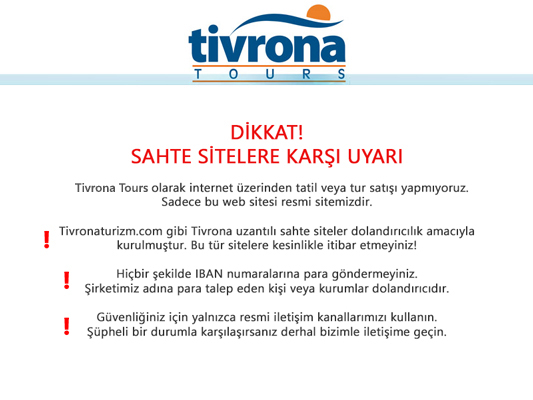 tivrona
TOURS

DİKKAT!
SAHTE SİTELERE KARŞI UYARI

Tivrona Tours olarak internet üzerinden tatil veya tur satışı yapmıyoruz. Sadece bu web sitesi resmi sitemizdir.

! Tivronaturizm.com gibi Tivrona uzantılı sahte siteler dolandırıcılık amacıyla kurulmuştur. Bu tür sitelere kesinlikle itibar etmeyiniz!

! Hiçbir şekilde IBAN numaralarına para göndermeyiniz. Şirketimiz adına para talep eden kişi veya kurumlar dolandırıcıdır.

! Güvenliğiniz için yalnızca resmi iletişim kanallarımızı kullanın. Şüpheli bir durumla karşılaşırsanız derhal bizimle iletişime geçin.